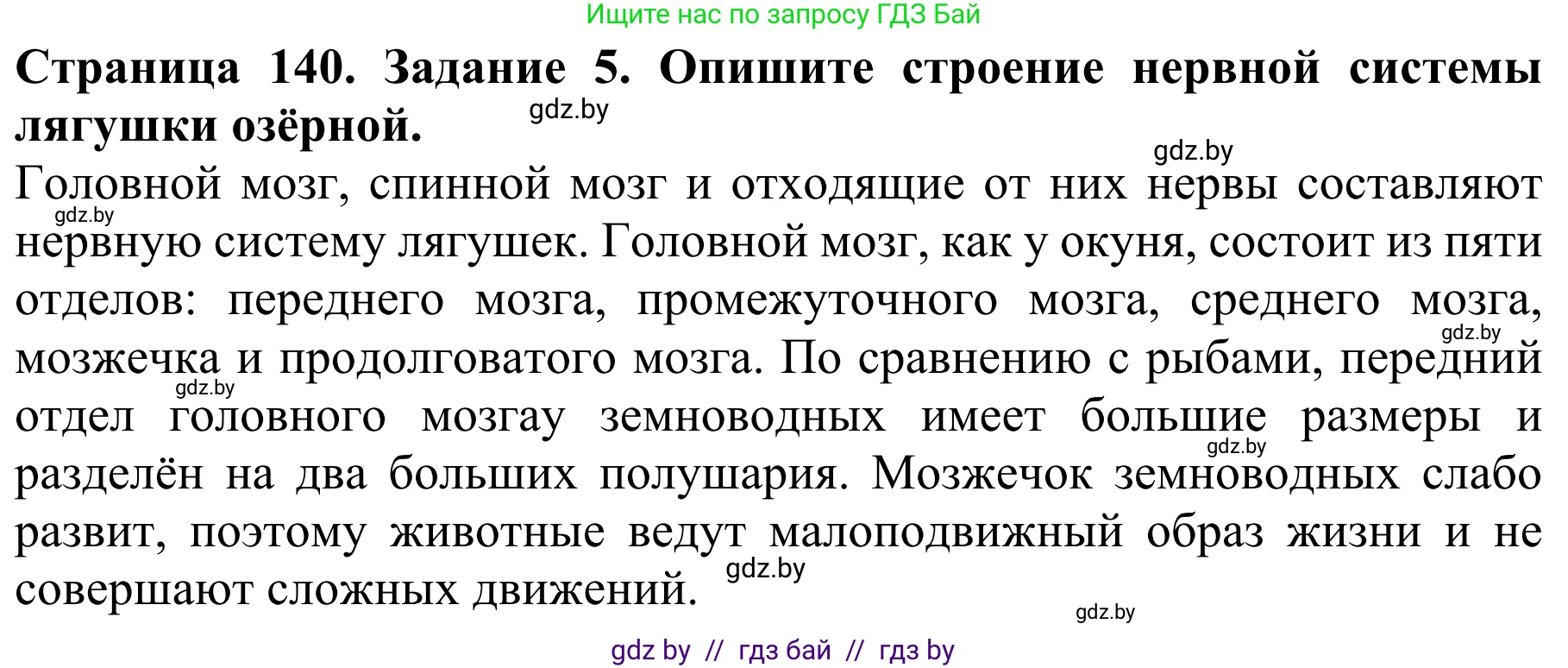 Ищите нас по запросу ГДЗ Бай

**Страница 140. Задание 5. Опишите строение нервной системы лягушки озёрной.**

gdz.by

gdz.by

Головной мозг, спинной мозг и отходящие от них нервы составляют нервную систему лягушек. Головной мозг, как у окуня, состоит из пяти отделов: переднего мозга, промежуточного мозга, среднего мозга, мозжечка и продолговатого мозга. По сравнению с рыбами, передний отдел головного мозгау земноводных имеет большие размеры и разделён на два больших полушария. Мозжечок земноводных слабо развит, поэтому животные ведут малоподвижный образ жизни и не совершают сложных движений.

gdz.by

gdz.by

gdz.by

gdz.by

gdz.by

gdz.by

gdz by // гдз бай // гдз by